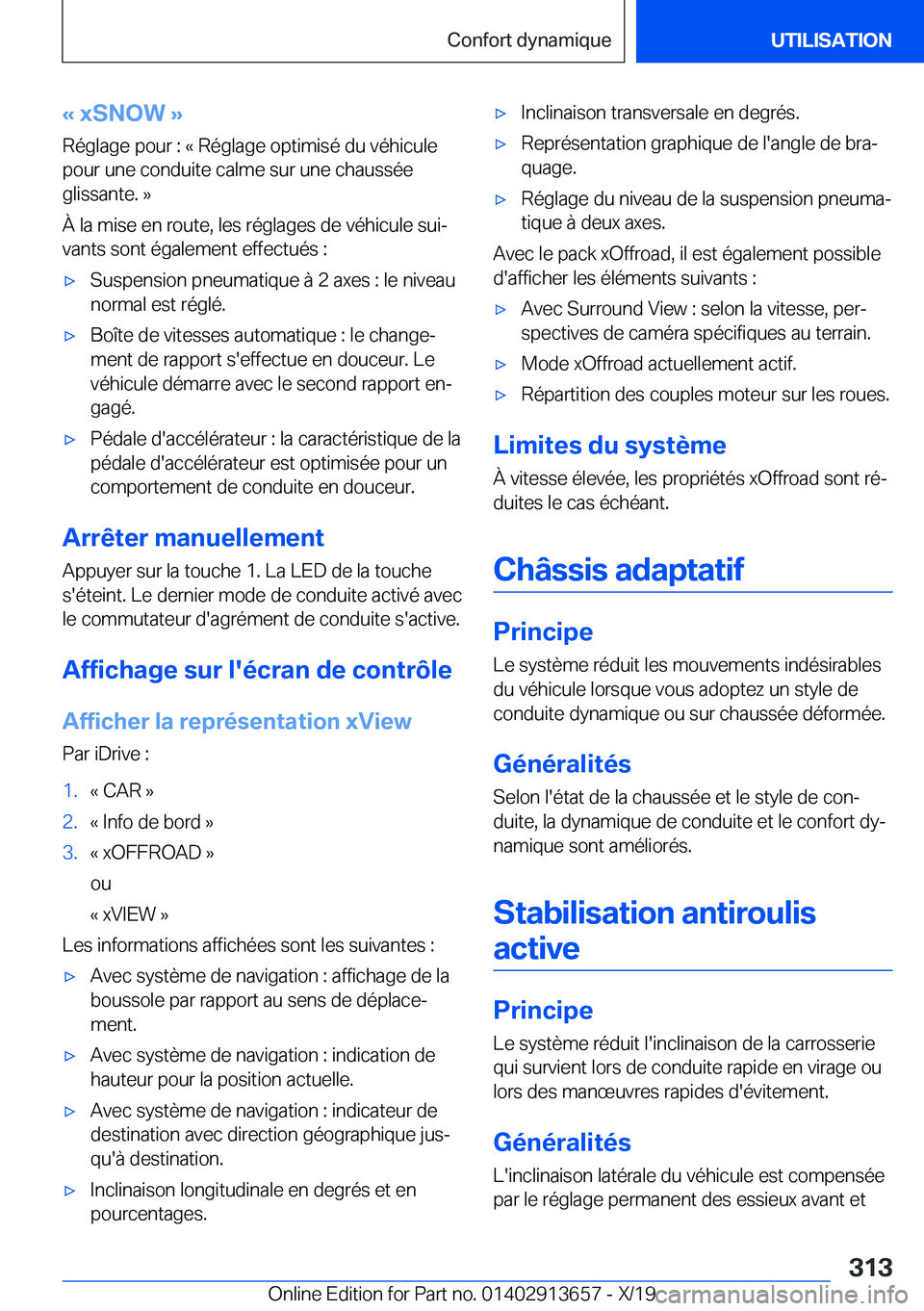 Confort dynamique

UTILISATION

« xSNOW »

Réglage pour : « Réglage optimisé du véhicule pour une conduite calme sur une chaussée glissante. »

À la mise en route, les réglages de véhicule suivants sont également effectués :

▷ Suspension pneumatique à 2 axes : le niveau normal est réglé.

▷ Boîte de vitesses automatique : le changement de rapport s'effectue en douceur. Le véhicule démarre avec le second rapport engagé.

▷ Pédale d'accélérateur : la caractéristique de la pédale d'accélérateur est optimisée pour un comportement de conduite en douceur.

Arrêter manuellement

Appuyer sur la touche 1. La LED de la touche s'éteint. Le dernier mode de conduite activé avec le commutateur d'agrément de conduite s'active.

Affichage sur l'écran de contrôle

Afficher la représentation xView

Par iDrive :

1. « CAR »

2. « Info de bord »

3. « xOFFROAD »

ou

« xVIEW »

Les informations affichées sont les suivantes :

▷ Avec système de navigation : affichage de la boussole par rapport au sens de déplacement.

▷ Avec système de navigation : indication de hauteur pour la position actuelle.

▷ Avec système de navigation : indicateur de destination avec direction géographique jusqu'à destination.

▷ Inclinaison longitudinale en degrés et en pourcentages.

▷ Inclinaison transversale en degrés.

▷ Représentation graphique de l'angle de braquage.

▷ Réglage du niveau de la suspension pneumatique à deux axes.

Avec le pack xOffroad, il est également possible d'afficher les éléments suivants :

▷ Avec Surround View : selon la vitesse, perspectives de caméra spécifiques au terrain.

▷ Mode xOffroad actuellement actif.

▷ Répartition des couples moteur sur les roues.

Limites du système

À vitesse élevée, les propriétés xOffroad sont réduites le cas échéant.

Châssis adaptatif

Principe

Le système réduit les mouvements indésirables du véhicule lorsque vous adoptez un style de conduite dynamique ou sur chaussée déformée.

Généralités

Selon l'état de la chaussée et le style de conduite, la dynamique de conduite et le confort dynamique sont améliorés.

Stabilisation antiroulis active

Principe

Le système réduit l'inclinaison de la carrosserie qui survient lors de conduite rapide en virage ou lors des manœuvres rapides d'évitement.

Généralités

L'inclinaison latérale du véhicule est compensée par le réglage permanent des essieux avant et

313

Online Edition for Part no. 01402913657 - X/19 carmanualsonline.info